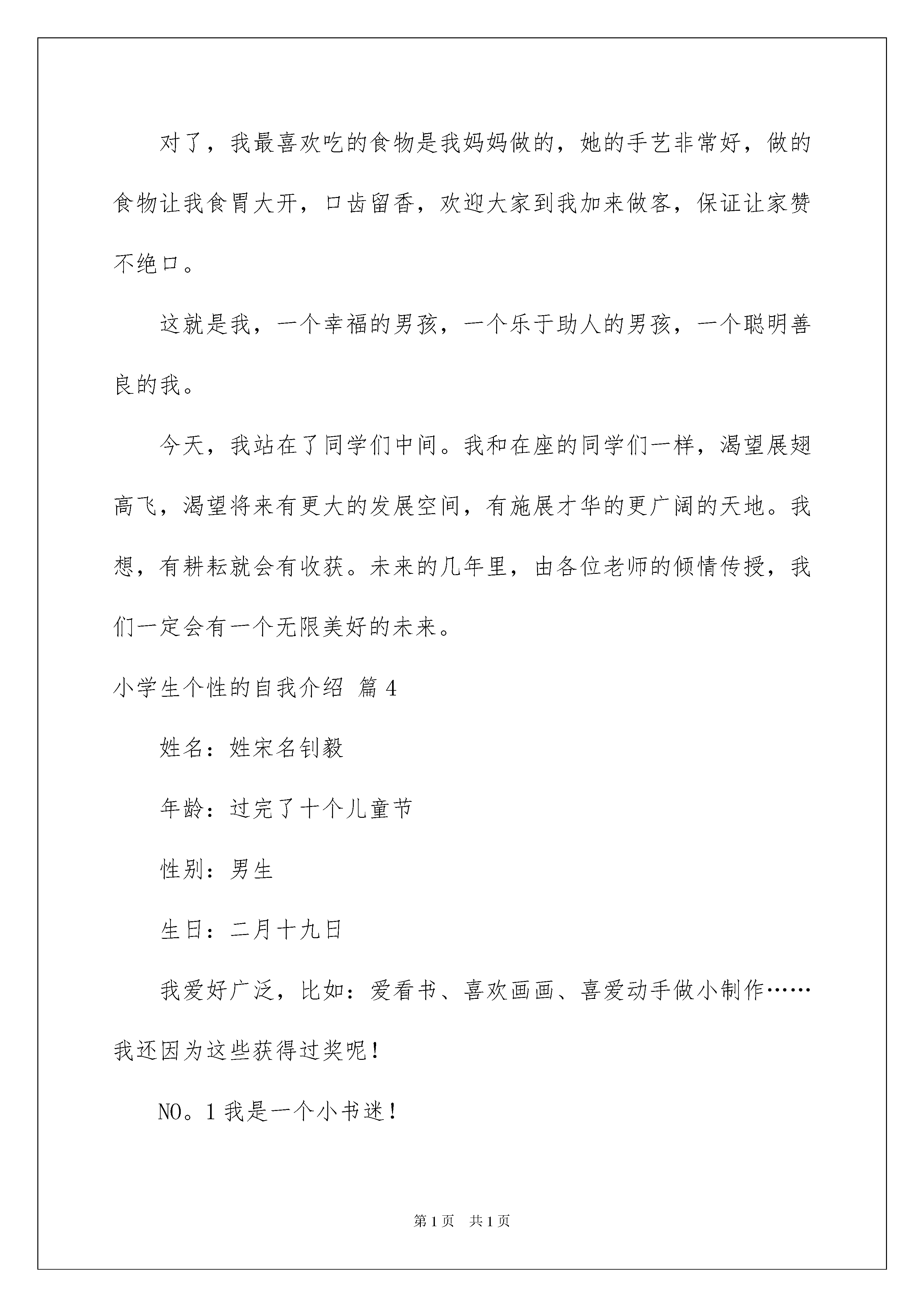 对了，我最喜欢吃的食物是我妈妈做的，她的手艺非常好，做的食物让我食胃大开，口齿留香，欢迎大家到我加来做客，保证让家赞不绝口。

这就是我，一个幸福的男孩，一个乐于助人的男孩，一个聪明善良的我。

今天，我站在了同学们中间。我和在座的同学们一样，渴望展翅高飞，渴望将来有更大的发展空间，有施展才华的更广阔的天地。我想，有耕耘就会有收获。未来的几年里，由各位老师的倾情传授，我们一定会有一个无限美好的未来。

小学生个性的自我介绍 篇4

姓名：姓宋名钊毅

年龄：过完了十个儿童节

性别：男生

生日：二月十九日

我爱好广泛，比如：爱看书、喜欢画画、喜爱动手做小制作……我还因为这些获得过奖呢！

NO。1我是一个小书迷！

第1页 共1页